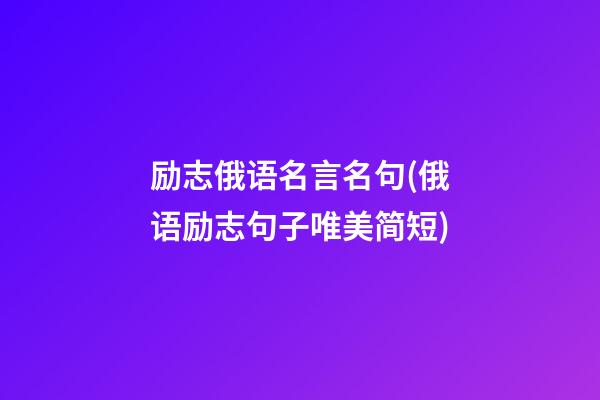 励志俄语名言名句(俄语励志句子唯美简短)